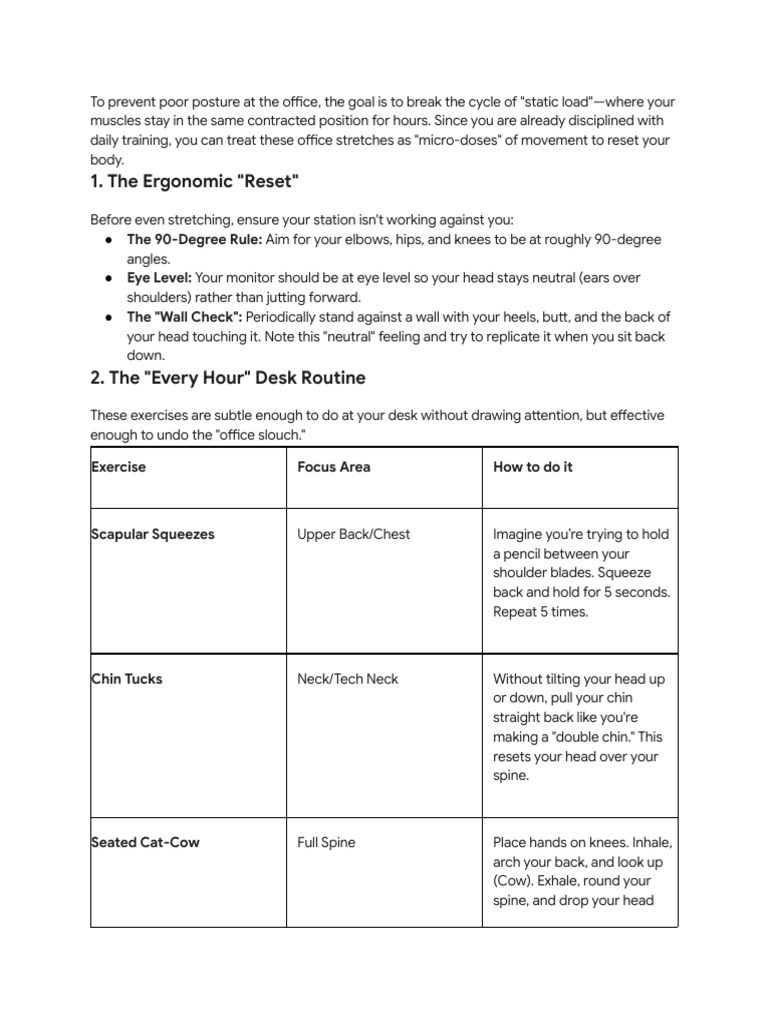 To prevent poor posture at the office, the goal is to break the cycle of "static load"—where your muscles stay in the same contracted position for hours. Since you are already disciplined with daily training, you can treat these office stretches as "micro-doses" of movement to reset your body.

1. The Ergonomic "Reset"

Before even stretching, ensure your station isn't working against you:

• The 90-Degree Rule: Aim for your elbows, hips, and knees to be at roughly 90-degree angles.
• Eye Level: Your monitor should be at eye level so your head stays neutral (ears over shoulders) rather than jutting forward.
• The "Wall Check": Periodically stand against a wall with your heels, butt, and the back of your head touching it. Note this "neutral" feeling and try to replicate it when you sit back down.

2. The "Every Hour" Desk Routine

These exercises are subtle enough to do at your desk without drawing attention, but effective enough to undo the "office slouch."

| Exercise | Focus Area | How to do it |
|---|---|---|
| Scapular Squeezes | Upper Back/Chest | Imagine you're trying to hold a pencil between your shoulder blades. Squeeze back and hold for 5 seconds. Repeat 5 times. |
| Chin Tucks | Neck/Tech Neck | Without tilting your head up or down, pull your chin straight back like you're making a "double chin." This resets your head over your spine. |
| Seated Cat-Cow | Full Spine | Place hands on knees. Inhale, arch your back, and look up (Cow). Exhale, round your spine, and drop your head |